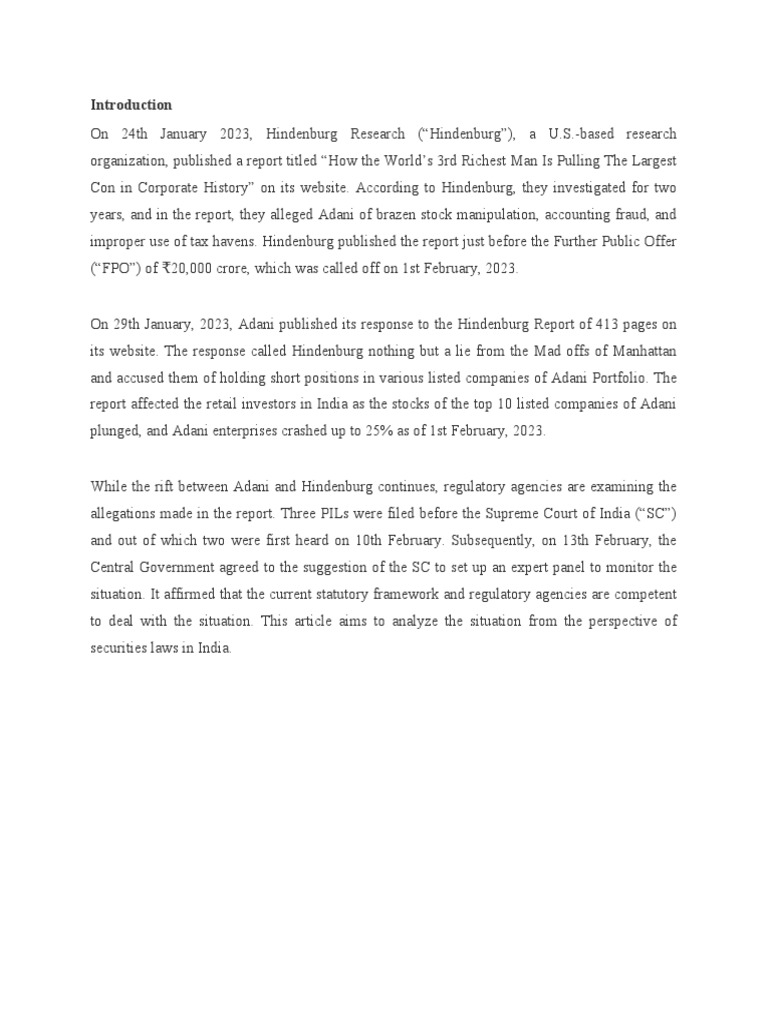 Introduction

On 24th January 2023, Hindenburg Research ("Hindenburg"), a U.S.-based research organization, published a report titled "How the World's 3rd Richest Man Is Pulling The Largest Con in Corporate History" on its website. According to Hindenburg, they investigated for two years, and in the report, they alleged Adani of brazen stock manipulation, accounting fraud, and improper use of tax havens. Hindenburg published the report just before the Further Public Offer ("FPO") of ₹20,000 crore, which was called off on 1st February, 2023.

On 29th January, 2023, Adani published its response to the Hindenburg Report of 413 pages on its website. The response called Hindenburg nothing but a lie from the Mad offs of Manhattan and accused them of holding short positions in various listed companies of Adani Portfolio. The report affected the retail investors in India as the stocks of the top 10 listed companies of Adani plunged, and Adani enterprises crashed up to 25% as of 1st February, 2023.

While the rift between Adani and Hindenburg continues, regulatory agencies are examining the allegations made in the report. Three PILs were filed before the Supreme Court of India ("SC") and out of which two were first heard on 10th February. Subsequently, on 13th February, the Central Government agreed to the suggestion of the SC to set up an expert panel to monitor the situation. It affirmed that the current statutory framework and regulatory agencies are competent to deal with the situation. This article aims to analyze the situation from the perspective of securities laws in India.